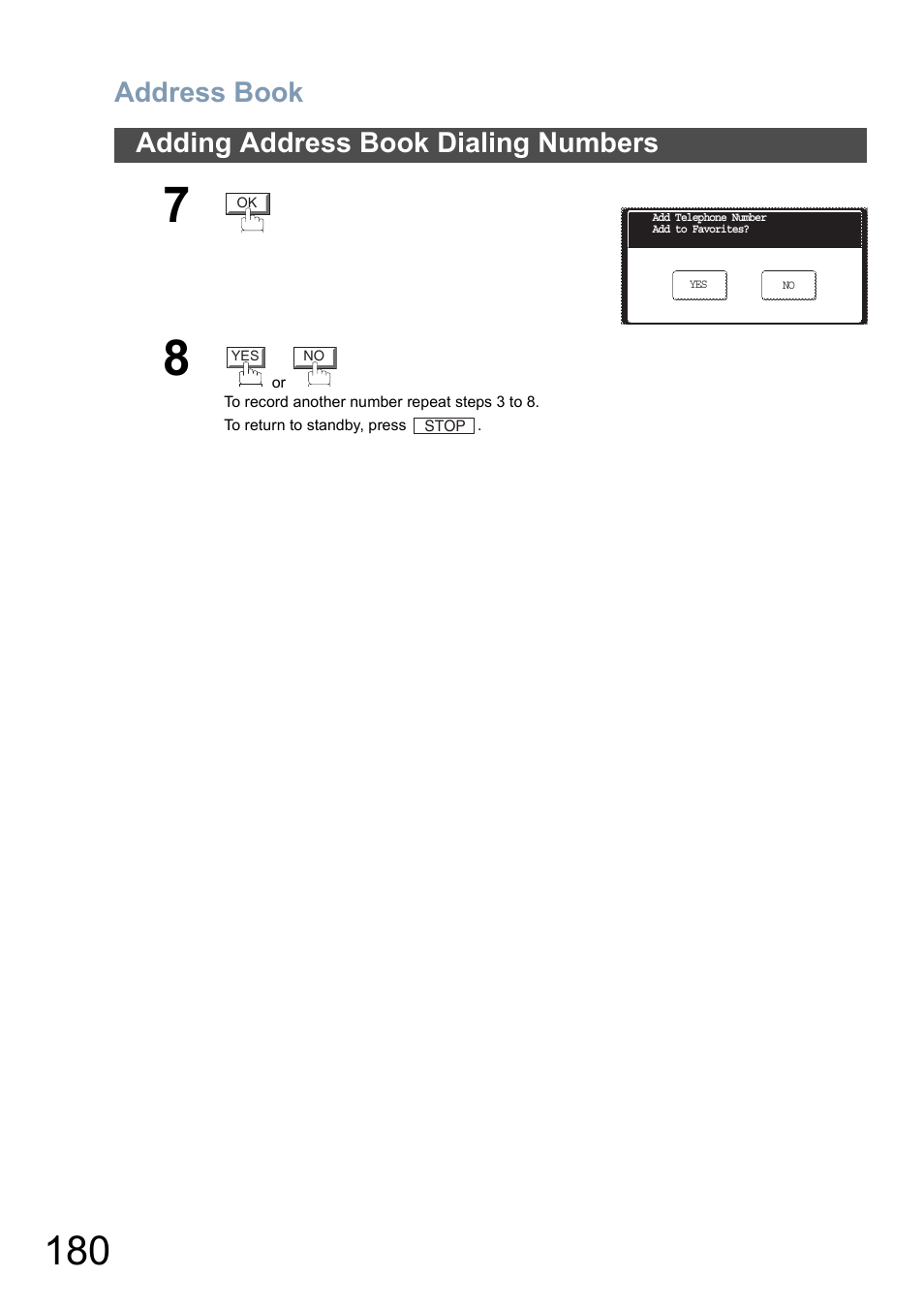 Address Book

Adding Address Book Dialing Numbers

7 OK

Add Telephone Number
Add to Favorites?

YES NO

8 YES or NO

To record another number repeat steps 3 to 8.

To return to standby, press STOP .

180